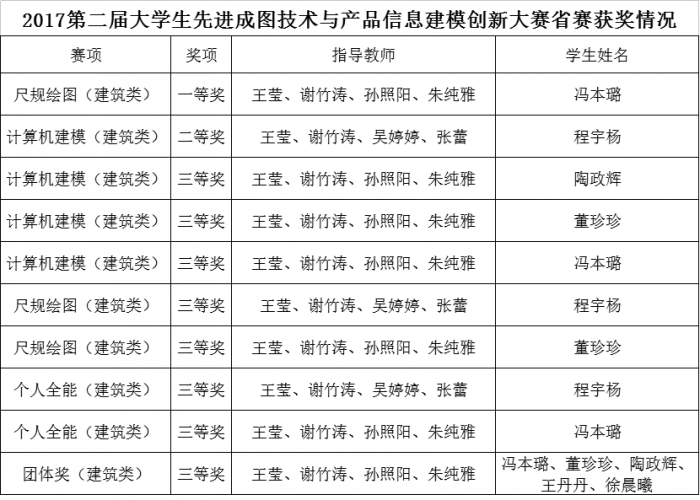 2017第二届大学生先进成图技术与产品信息建模创新大赛省赛获奖情况

| 赛项 | 奖项 | 指导教师 | 学生姓名 |
|---|---|---|---|
| 尺规绘图（建筑类） | 一等奖 | 王莹、谢竹涛、孙照阳、朱纯雅 | 冯本璐 |
| 计算机建模（建筑类） | 二等奖 | 王莹、谢竹涛、吴婷婷、张蕾 | 程宇杨 |
| 计算机建模（建筑类） | 三等奖 | 王莹、谢竹涛、孙照阳、朱纯雅 | 陶政辉 |
| 计算机建模（建筑类） | 三等奖 | 王莹、谢竹涛、孙照阳、朱纯雅 | 董珍珍 |
| 计算机建模（建筑类） | 三等奖 | 王莹、谢竹涛、孙照阳、朱纯雅 | 冯本璐 |
| 尺规绘图（建筑类） | 三等奖 | 王莹、谢竹涛、吴婷婷、张蕾 | 程宇杨 |
| 尺规绘图（建筑类） | 三等奖 | 王莹、谢竹涛、孙照阳、朱纯雅 | 董珍珍 |
| 个人全能（建筑类） | 三等奖 | 王莹、谢竹涛、吴婷婷、张蕾 | 程宇杨 |
| 个人全能（建筑类） | 三等奖 | 王莹、谢竹涛、孙照阳、朱纯雅 | 冯本璐 |
| 团体奖（建筑类） | 三等奖 | 王莹、谢竹涛、孙照阳、朱纯雅 | 冯本璐、董珍珍、陶政辉、王丹丹、徐晨曦 |